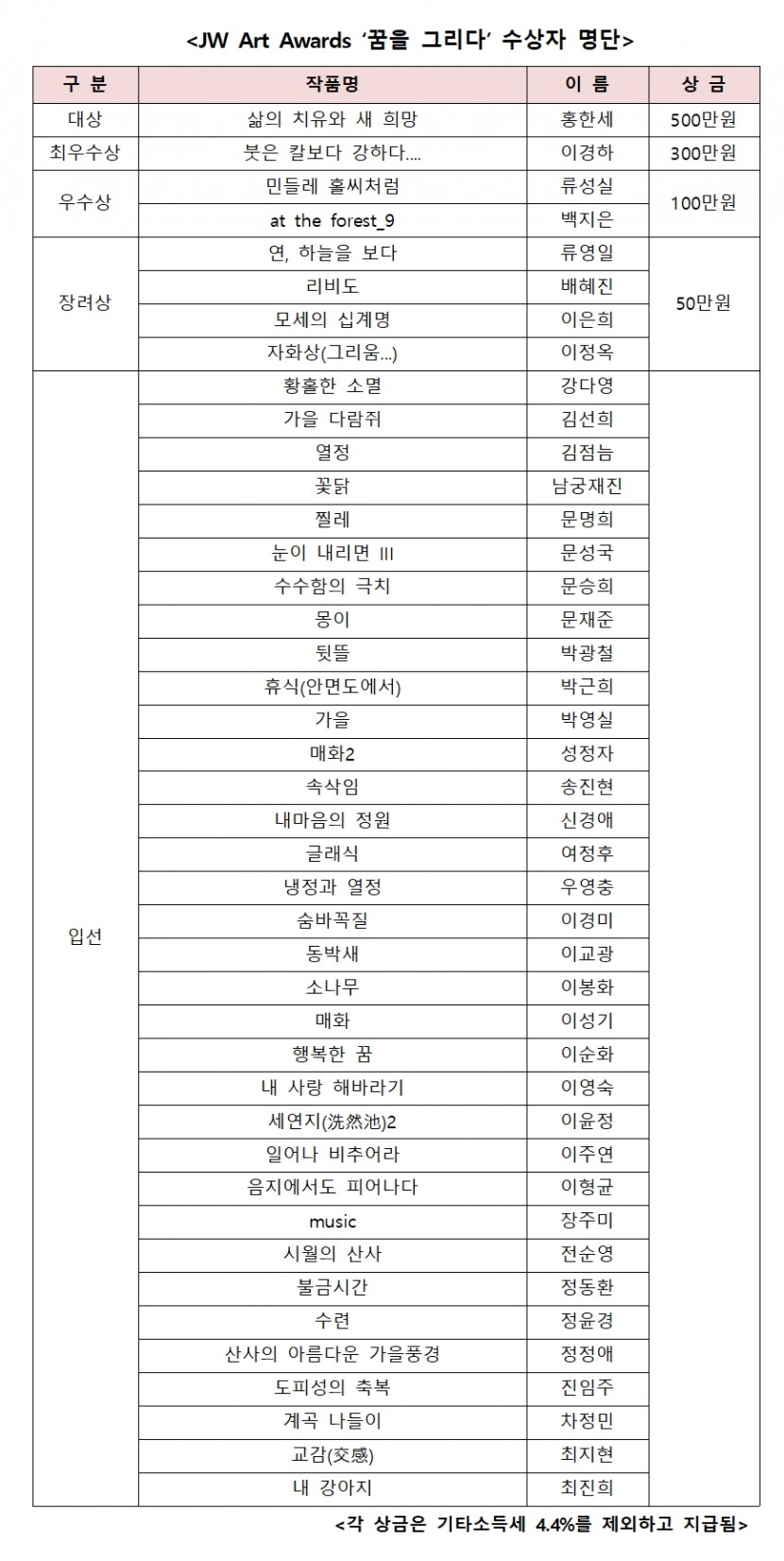 <JW Art Awards '꿈을 그리다' 수상자 명단>

| 구 분 | 작품명 | 이 름 | 상 금 |
|---|---|---|---|
| 대상 | 삶의 치유와 새 희망 | 홍한세 | 500만원 |
| 최우수상 | 붓은 칼보다 강하다.... | 이경하 | 300만원 |
| 우수상 | 민들레 홀씨처럼 | 류성실 | 100만원 |
| | at the forest_9 | 백지은 | |
| 장려상 | 연, 하늘을 보다 | 류영일 | 50만원 |
| | 리비도 | 배혜진 | |
| | 모세의 십계명 | 이은희 | |
| | 자화상(그리움...) | 이정옥 | |
| 입선 | 황홀한 소멸 | 강다영 | |
| | 가을 다람쥐 | 김선희 | |
| | 열정 | 김점늠 | |
| | 꽃닭 | 남궁재진 | |
| | 찔레 | 문명희 | |
| | 눈이 내리면 III | 문성국 | |
| | 수수함의 극치 | 문승희 | |
| | 몽이 | 문재준 | |
| | 뒷뜰 | 박광철 | |
| | 휴식(안면도에서) | 박근희 | |
| | 가을 | 박영실 | |
| | 매화2 | 성정자 | |
| | 속삭임 | 송진현 | |
| | 내마음의 정원 | 신경애 | |
| | 글래식 | 여정후 | |
| | 냉정과 열정 | 우영충 | |
| | 숨바꼭질 | 이경미 | |
| | 동박새 | 이교광 | |
| | 소나무 | 이봉화 | |
| | 매화 | 이성기 | |
| | 행복한 꿈 | 이순화 | |
| | 내 사랑 해바라기 | 이영숙 | |
| | 세연지(洗然池)2 | 이윤정 | |
| | 일어나 비추어라 | 이주연 | |
| | 음지에서도 피어나다 | 이형균 | |
| | music | 장주미 | |
| | 시월의 산사 | 전순영 | |
| | 불금시간 | 정동환 | |
| | 수련 | 정윤경 | |
| | 산사의 아름다운 가을풍경 | 정정애 | |
| | 도피성의 축복 | 진임주 | |
| | 계곡 나들이 | 차정민 | |
| | 교감(交感) | 최지현 | |
| | 내 강아지 | 최진희 | |

<각 상금은 기타소득세 4.4%를 제외하고 지급됨>